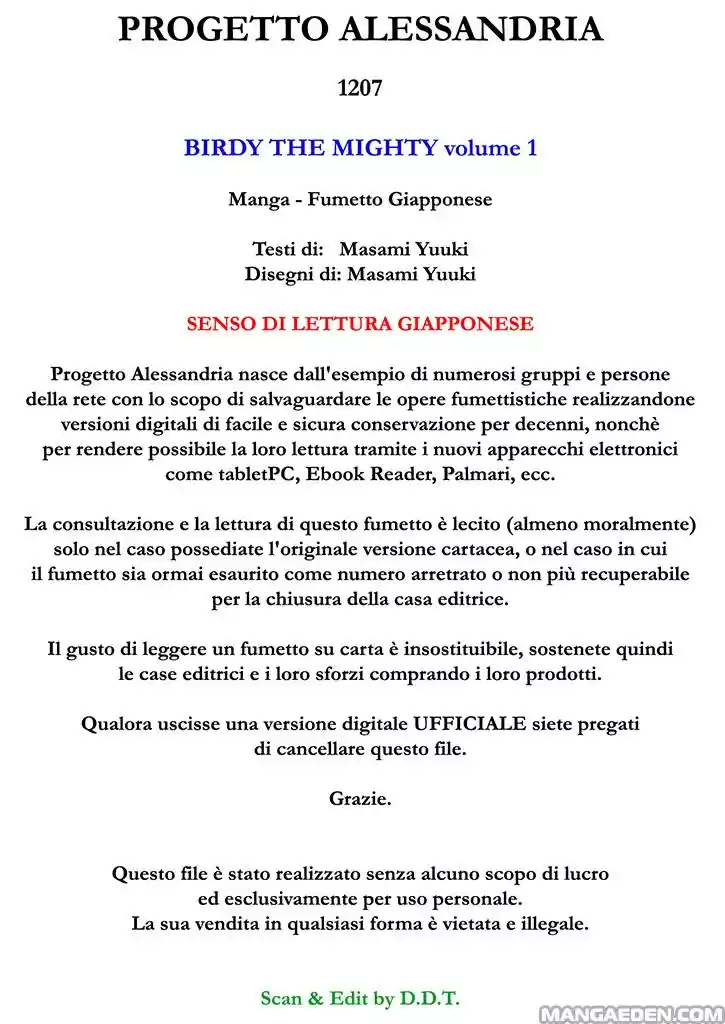 PROGETTO ALESSANDRIA

1207

BIRDY THE MIGHTY volume 1

Manga - Fumetto Giapponese

Testi di: Masami Yuuki
Disegni di: Masami Yuuki

SENSO DI LETTURA GIAPPONESE

Progetto Alessandria nasce dall'esempio di numerosi gruppi e persone della rete con lo scopo di salvaguardare le opere fumettistiche realizzandone versioni digitali di facile e sicura conservazione per decenni, nonchè per rendere possibile la loro lettura tramite i nuovi apparecchi elettronici come tabletPC, Ebook Reader, Palmari, ecc.

La consultazione e la lettura di questo fumetto è lecito (almeno moralmente) solo nel caso possediate l'originale versione cartacea, o nel caso in cui il fumetto sia ormai esaurito come numero arretrato o non più recuperabile per la chiusura della casa editrice.

Il gusto di leggere un fumetto su carta è insostituibile, sostenete quindi le case editrici e i loro sforzi comprando i loro prodotti.

Qualora uscisse una versione digitale UFFICIALE siete pregati di cancellare questo file.

Grazie.

Questo file è stato realizzato senza alcuno scopo di lucro
ed esclusivamente per uso personale.
La sua vendita in qualsiasi forma è vietata e illegale.

Scan & Edit by D.D.T.

MANGAEDEN.COM